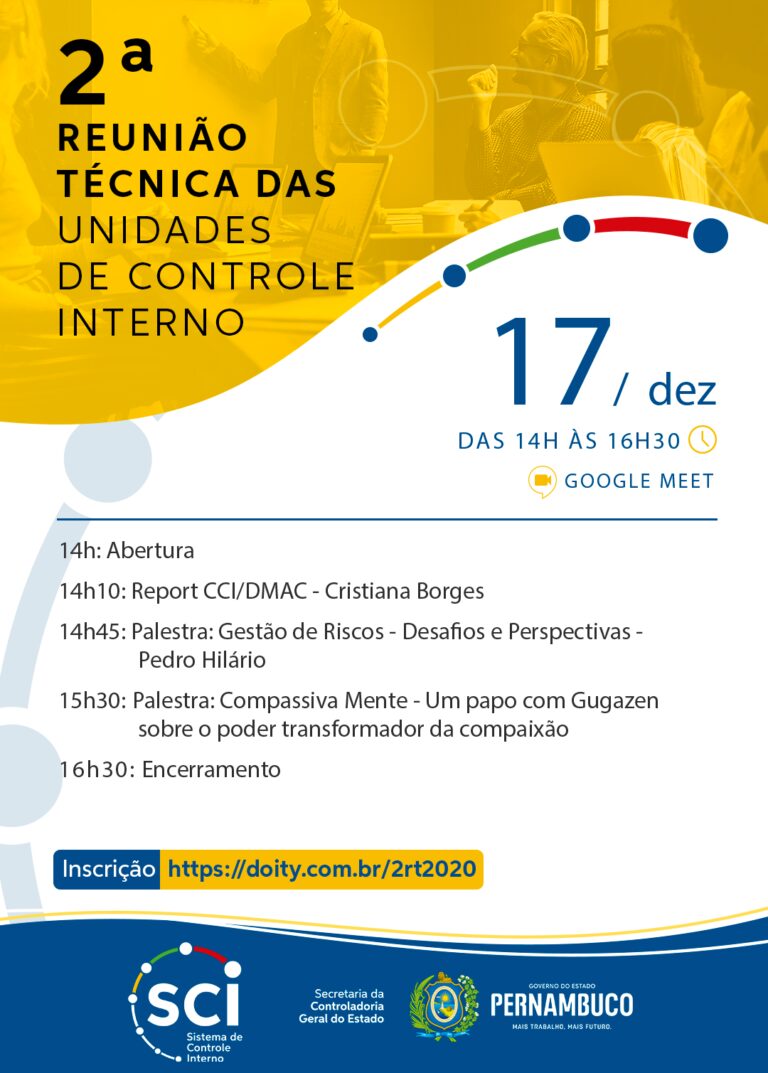 2ª
REUNIÃO TÉCNICA DAS UNIDADES DE CONTROLE INTERNO

17 / dez
DAS 14H ÀS 16H30
GOOGLE MEET

14h: Abertura

14h10: Report CCI/DMAC - Cristiana Borges

14h45: Palestra: Gestão de Riscos - Desafios e Perspectivas - Pedro Hilário

15h30: Palestra: Compassiva Mente - Um papo com Gugazen sobre o poder transformador da compaixão

16h30: Encerramento

Inscrição https://doity.com.br/2rt2020

SCI Sistema de Controle Interno

Secretaria da Controladoria Geral do Estado

GOVERNO DO ESTADO
PERNAMBUCO
MAIS TRABALHO, MAIS FUTURO.